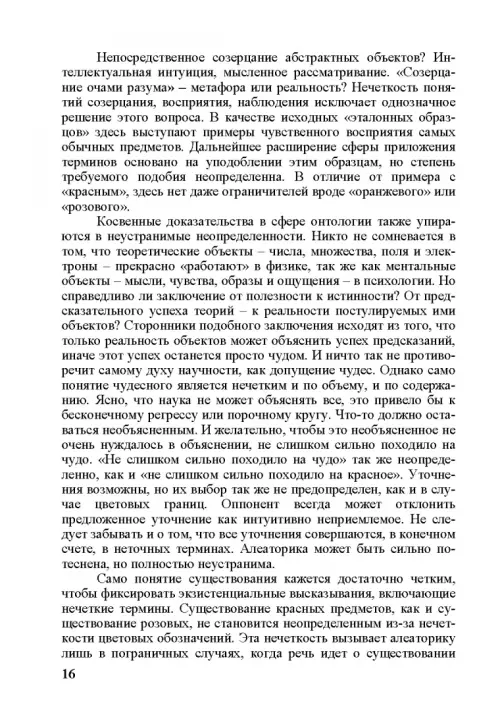 Непосредственное созерцание абстрактных объектов? Интеллектуальная интуиция, мысленное рассматривание. «Созерцание очами разума» – метафора или реальность? Нечеткость понятий созерцания, восприятия, наблюдения исключает однозначное решение этого вопроса. В качестве исходных «эталонных образцов» здесь выступают примеры чувственного восприятия самых обычных предметов. Дальнейшее расширение сферы приложения терминов основано на уподоблении этим образцам, но степень требуемого подобия неопределенна. В отличие от примера с «красным», здесь нет даже ограничителей вроде «оранжевого» или «розового».

Косвенные доказательства в сфере онтологии также упираются в неустранимые неопределенности. Никто не сомневается в том, что теоретические объекты – числа, множества, поля и электроны – прекрасно «работают» в физике, так же как ментальные объекты – мысли, чувства, образы и ощущения – в психологии. Но справедливо ли заключение от полезности к истинности? От предсказательного успеха теорий – к реальности постулируемых ими объектов? Сторонники подобного заключения исходят из того, что только реальность объектов может объяснить успех предсказаний, иначе этот успех останется просто чудом. И ничто так не противоречит самому духу научности, как допущение чудес. Однако само понятие чудесного является нечетким и по объему, и по содержанию. Ясно, что наука не может объяснять все, это привело бы к бесконечному регрессу или порочному кругу. Что-то должно оставаться необъясненным. И желательно, чтобы это необъясненное не очень нуждалось в объяснении, не слишком сильно походило на чудо. «Не слишком сильно походило на чудо» так же неопределенно, как и «не слишком сильно походило на красное». Уточнения возможны, но их выбор так же не предопределен, как и в случае цветовых границ. Оппонент всегда может отклонить предложенное уточнение как интуитивно неприемлемое. Не следует забывать и о том, что все уточнения совершаются, в конечном счете, в неточных терминах. Алеаторика может быть сильно потеснена, но полностью неустранима.

Само понятие существования кажется достаточно четким, чтобы фиксировать экзистенциальные высказывания, включающие нечеткие термины. Существование красных предметов, как и существование розовых, не становится неопределенным из-за нечеткости цветовых обозначений. Эта нечеткость вызывает алеаторику лишь в пограничных случаях, когда речь идет о существовании

16